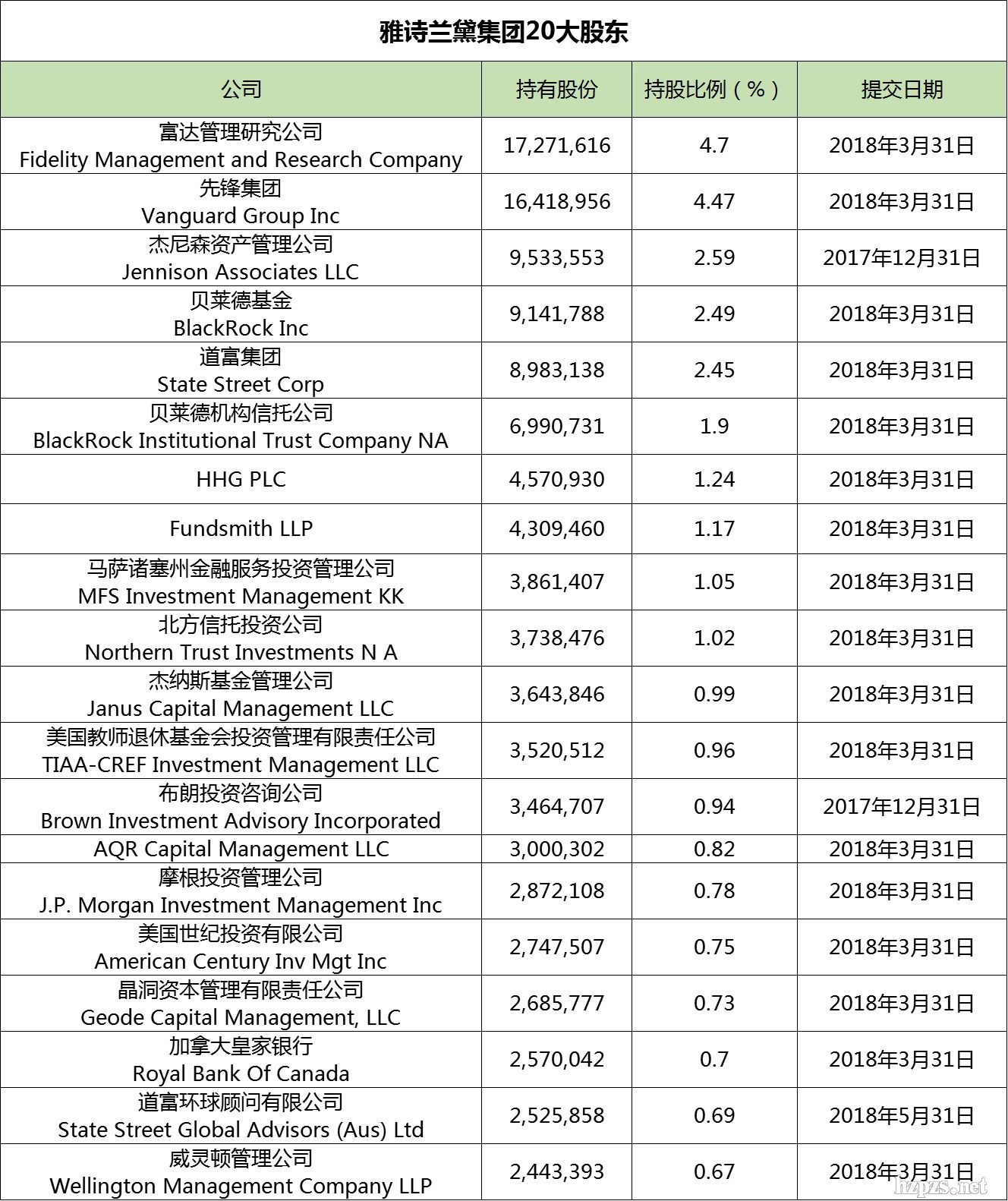 雅诗兰黛集团20大股东

| 公司 | 持有股份 | 持股比例（%） | 提交日期 |
|---|---|---|---|
| 富达管理研究公司 Fidelity Management and Research Company | 17,271,616 | 4.7 | 2018年3月31日 |
| 先锋集团 Vanguard Group Inc | 16,418,956 | 4.47 | 2018年3月31日 |
| 杰尼森资产管理公司 Jennison Associates LLC | 9,533,553 | 2.59 | 2017年12月31日 |
| 贝莱德基金 BlackRock Inc | 9,141,788 | 2.49 | 2018年3月31日 |
| 道富集团 State Street Corp | 8,983,138 | 2.45 | 2018年3月31日 |
| 贝莱德机构信托公司 BlackRock Institutional Trust Company NA | 6,990,731 | 1.9 | 2018年3月31日 |
| HHG PLC | 4,570,930 | 1.24 | 2018年3月31日 |
| Fundsmith LLP | 4,309,460 | 1.17 | 2018年3月31日 |
| 马萨诸塞州金融服务投资管理公司 MFS Investment Management KK | 3,861,407 | 1.05 | 2018年3月31日 |
| 北方信托投资公司 Northern Trust Investments N A | 3,738,476 | 1.02 | 2018年3月31日 |
| 杰纳斯基金管理公司 Janus Capital Management LLC | 3,643,846 | 0.99 | 2018年3月31日 |
| 美国教师退休基金会投资管理有限责任公司 TIAA-CREF Investment Management LLC | 3,520,512 | 0.96 | 2018年3月31日 |
| 布朗投资咨询公司 Brown Investment Advisory Incorporated | 3,464,707 | 0.94 | 2017年12月31日 |
| AQR Capital Management LLC | 3,000,302 | 0.82 | 2018年3月31日 |
| 摩根投资管理公司 J.P. Morgan Investment Management Inc | 2,872,108 | 0.78 | 2018年3月31日 |
| 美国世纪投资有限公司 American Century Inv Mgt Inc | 2,747,507 | 0.75 | 2018年3月31日 |
| 晶洞资本管理有限责任公司 Geode Capital Management, LLC | 2,685,777 | 0.73 | 2018年3月31日 |
| 加拿大皇家银行 Royal Bank Of Canada | 2,570,042 | 0.7 | 2018年3月31日 |
| 道富环球顾问有限公司 State Street Global Advisors (Aus) Ltd | 2,525,858 | 0.69 | 2018年5月31日 |
| 威灵顿管理公司 Wellington Management Company LLP | 2,443,393 | 0.67 | 2018年3月31日 |

lizpzs.net